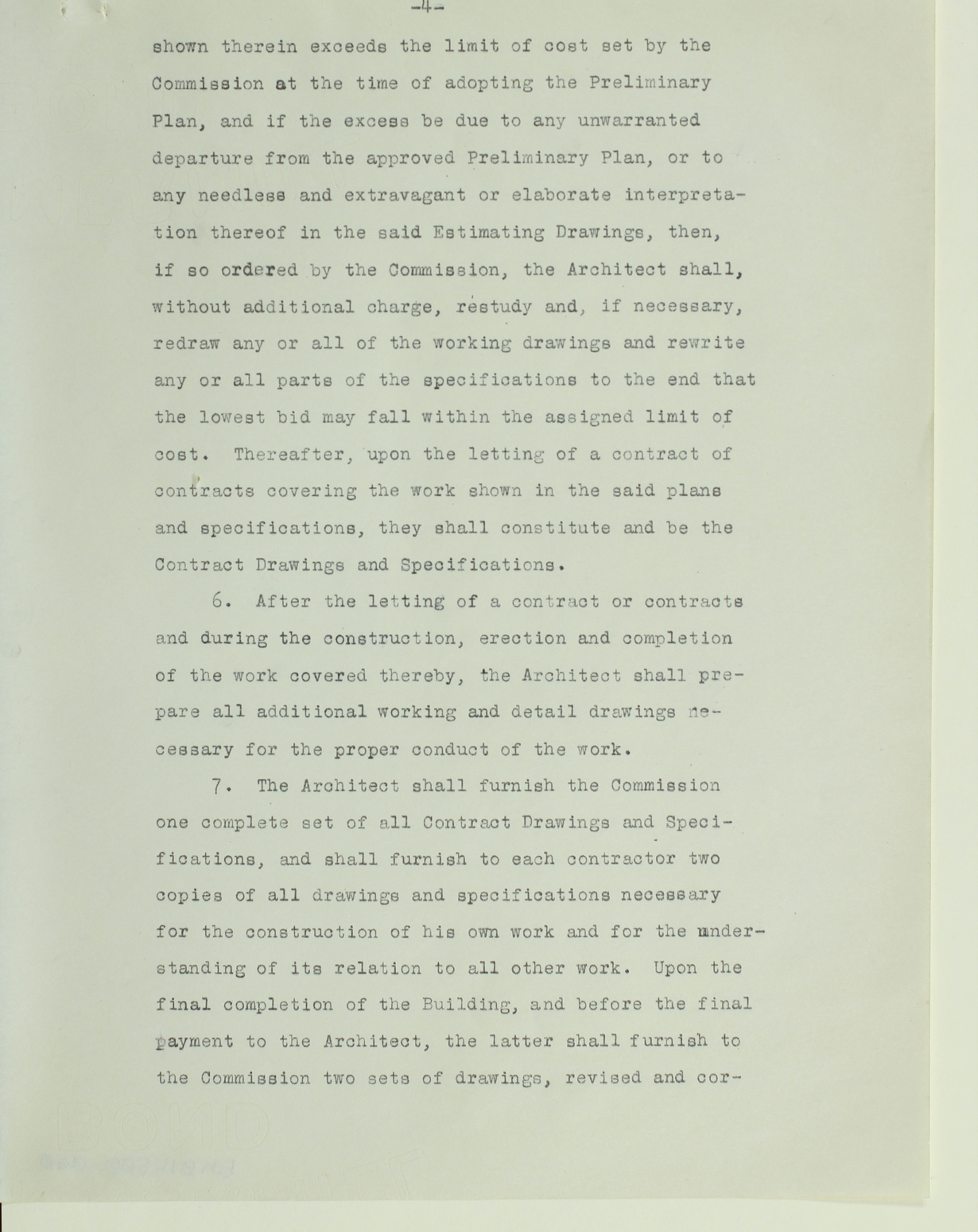 -4-

shown therein exceeds the limit of cost set by the Commission at the time of adopting the Preliminary Plan, and if the excess be due to any unwarranted departure from the approved Preliminary Plan, or to any needless and extravagant or elaborate interpretation thereof in the said Estimating Drawings, then, if so ordered by the Commission, the Architect shall, without additional charge, restudy and, if necessary, redraw any or all of the working drawings and rewrite any or all parts of the specifications to the end that the lowest bid may fall within the assigned limit of cost. Thereafter, upon the letting of a contract of contracts covering the work shown in the said plans and specifications, they shall constitute and be the Contract Drawings and Specifications.

6. After the letting of a contract or contracts and during the construction, erection and completion of the work covered thereby, the Architect shall prepare all additional working and detail drawings necessary for the proper conduct of the work.

7. The Architect shall furnish the Commission one complete set of all Contract Drawings and Specifications, and shall furnish to each contractor two copies of all drawings and specifications necessary for the construction of his own work and for the understanding of its relation to all other work. Upon the final completion of the Building, and before the final payment to the Architect, the latter shall furnish to the Commission two sets of drawings, revised and cor-